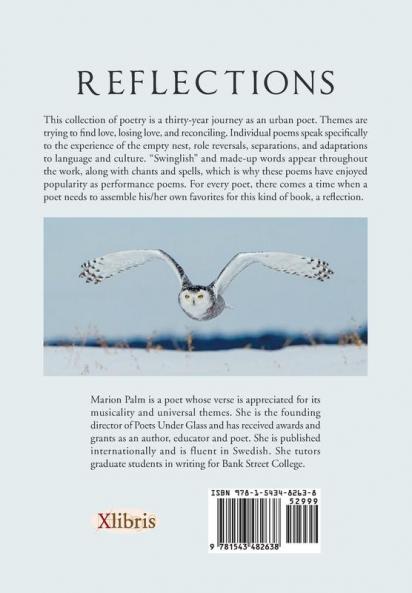 REFLECTIONS

This collection of poetry is a thirty-year journey as an urban poet. Themes are trying to find love, losing love, and reconciling. Individual poems speak specifically to the experience of the empty nest, role reversals, separations, and adaptations to language and culture. "Swinglish" and made-up words appear throughout the work, along with chants and spells, which is why these poems have enjoyed popularity as performance poems. For every poet, there comes a time when a poet needs to assemble his/her own favorites for this kind of book, a reflection.

Marion Palm is a poet whose verse is appreciated for its musicality and universal themes. She is the founding director of Poets Under Glass and has received awards and grants as an author, educator and poet. She is published internationally and is fluent in Swedish. She tutors graduate students in writing for Bank Street College.

Xlibris

ISBN 978-1-5434-8263-8
52999
9 781543 482638